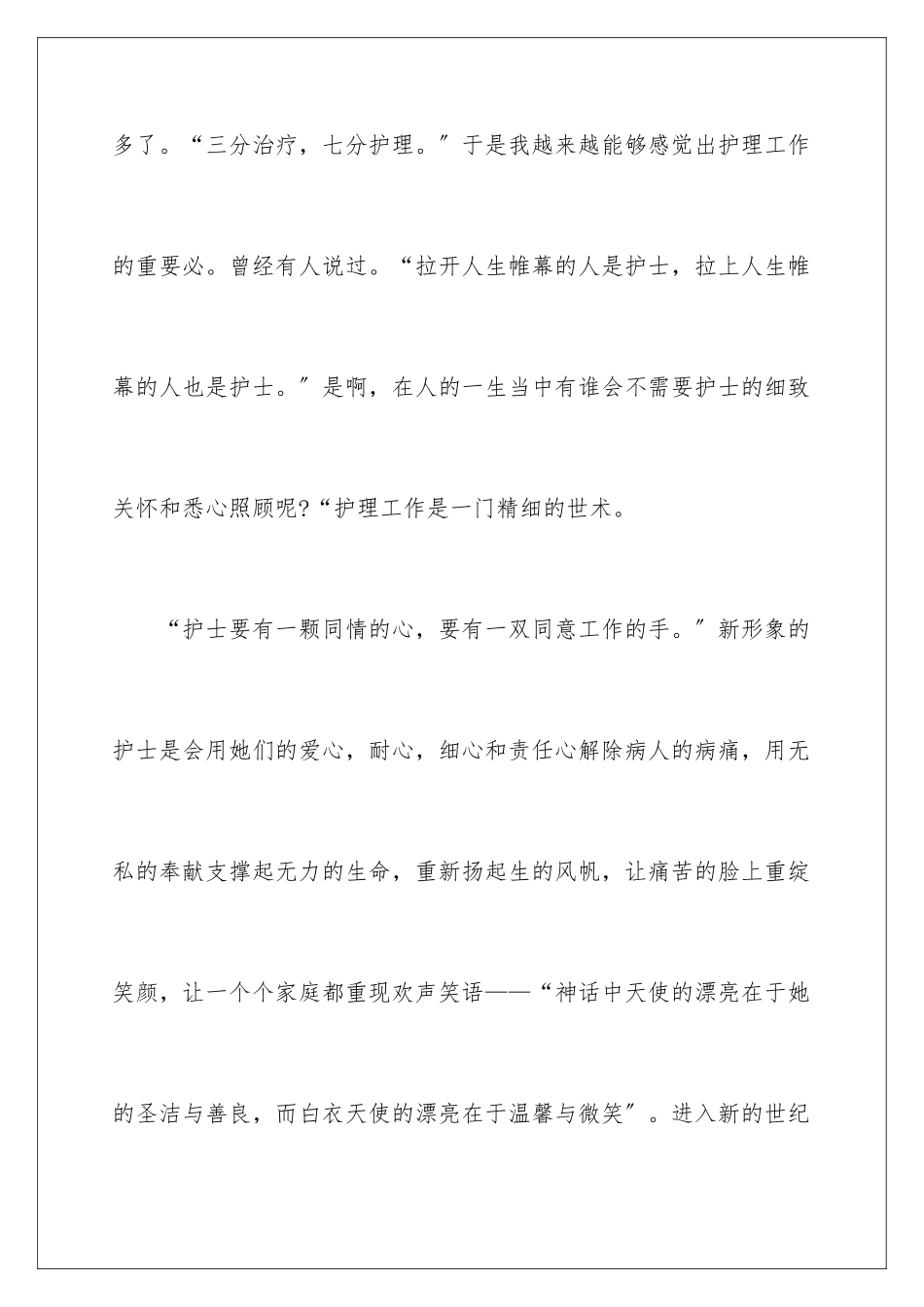 多了。“三分治疗，七分护理。”于是我越来越能够感觉出护理工作的重要必。曾经有人说过。“拉开人生帷幕的人是护士，拉上人生帷幕的人也是护士。”是啊，在人的一生当中有谁会不需要护士的细致关怀和悉心照顾呢?“护理工作是一门精细的世术。

“护士要有一颗同情的心，要有一双同意工作的手。”新形象的护士是会用她们的爱心，耐心，细心和责任心解除病人的病痛，用无私的奉献支撑起无力的生命，重新扬起生的风帆，让痛苦的脸上重绽笑颜，让一个个家庭都重现欢声笑语——“神话中天使的漂亮在于她的圣洁与善良，而白衣天使的漂亮在于温馨与微笑”。进入新的世纪